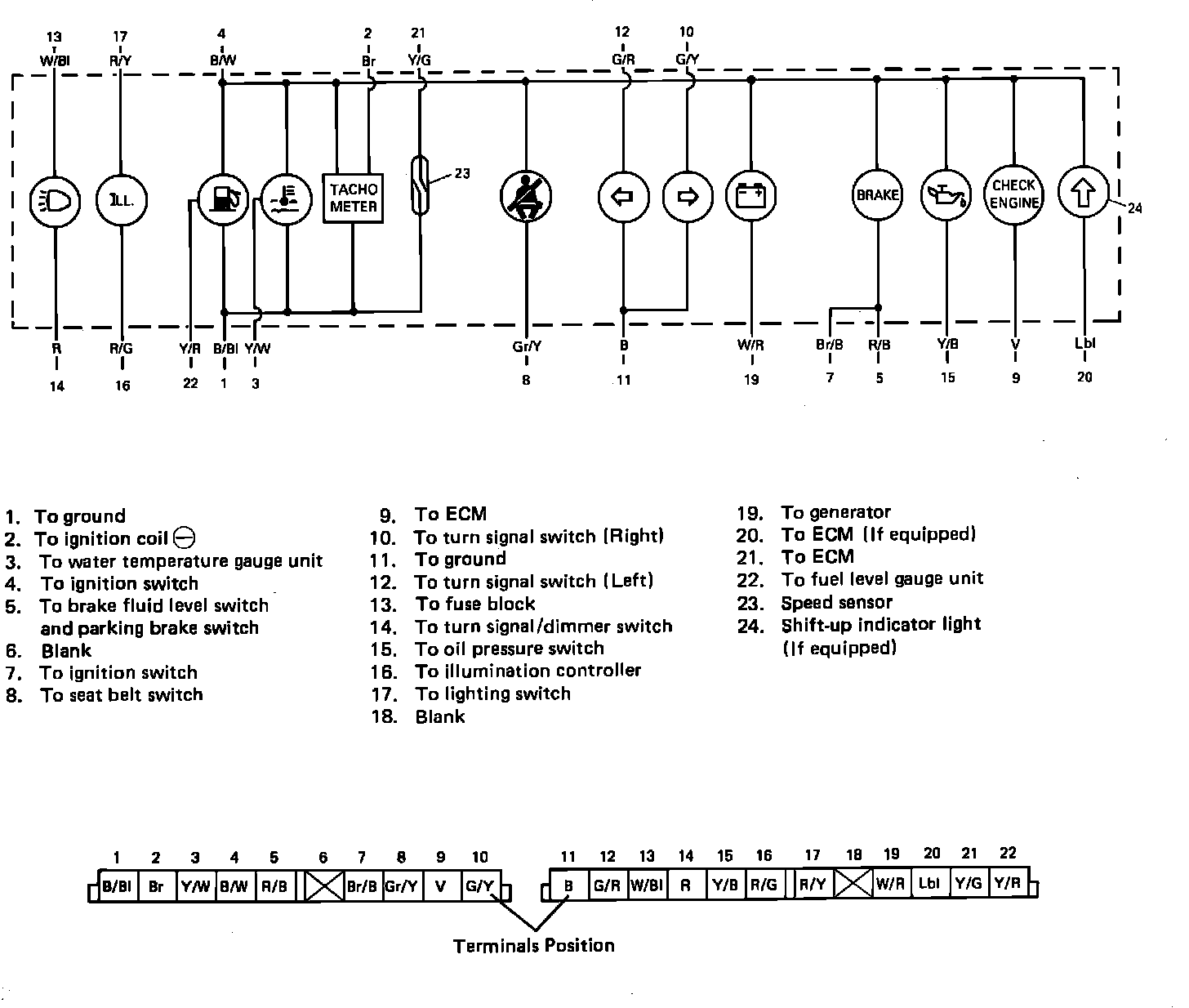 13 W/Bl
17 R/Y
4 B/W
2 Br
21 Y/G
12 G/R
10 G/Y

ILL.
TACHO METER
23
BRAKE
CHECK ENGINE
24

R 14
R/G 16
Y/R 22
B/Bl 1
Y/W 3
Gr/Y 8
B 11
W/R 19
Br/B 7
R/B 5
Y/B 15
V 9
Lbl 20

1. To ground
2. To ignition coil ⊖
3. To water temperature gauge unit
4. To ignition switch
5. To brake fluid level switch and parking brake switch
6. Blank
7. To ignition switch
8. To seat belt switch

9. To ECM
10. To turn signal switch (Right)
11. To ground
12. To turn signal switch (Left)
13. To fuse block
14. To turn signal/dimmer switch
15. To oil pressure switch
16. To illumination controller
17. To lighting switch
18. Blank

19. To generator
20. To ECM (If equipped)
21. To ECM
22. To fuel level gauge unit
23. Speed sensor
24. Shift-up indicator light (If equipped)

| 1 | 2 | 3 | 4 | 5 | 6 | 7 | 8 | 9 | 10 |
|---|---|---|---|---|---|---|---|---|---|
| B/Bl | Br | Y/W | B/W | R/B | | Br/B | Gr/Y | V | G/Y |

| 11 | 12 | 13 | 14 | 15 | 16 | 17 | 18 | 19 | 20 | 21 | 22 |
|---|---|---|---|---|---|---|---|---|---|---|---|
| B | G/R | W/Bl | R | Y/B | R/G | R/Y | | W/R | Lbl | Y/G | Y/R |

Terminals Position